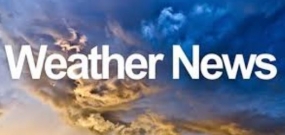 Weather News